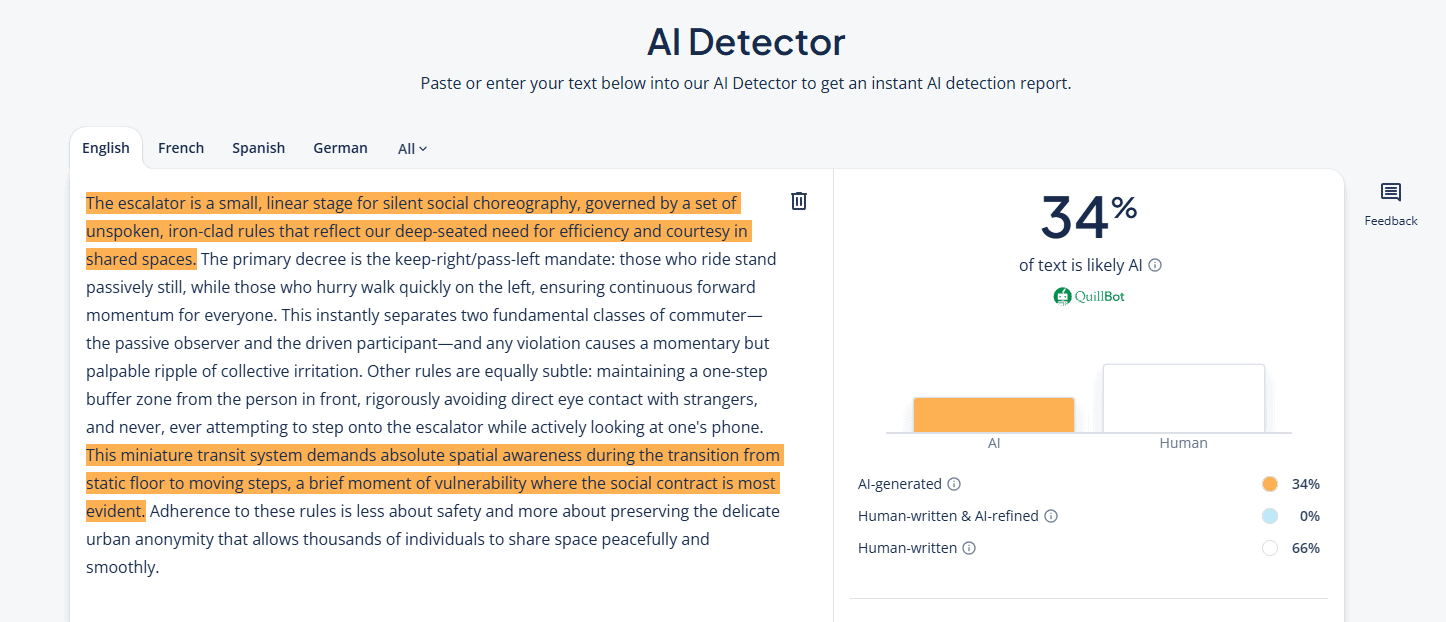 AI Detector

Paste or enter your text below into our AI Detector to get an instant AI detection report.

English French Spanish German All

The escalator is a small, linear stage for silent social choreography, governed by a set of unspoken, iron-clad rules that reflect our deep-seated need for efficiency and courtesy in shared spaces. The primary decree is the keep-right/pass-left mandate: those who ride stand passively still, while those who hurry walk quickly on the left, ensuring continuous forward momentum for everyone. This instantly separates two fundamental classes of commuter—the passive observer and the driven participant—and any violation causes a momentary but palpable ripple of collective irritation. Other rules are equally subtle: maintaining a one-step buffer zone from the person in front, rigorously avoiding direct eye contact with strangers, and never, ever attempting to step onto the escalator while actively looking at one's phone. This miniature transit system demands absolute spatial awareness during the transition from static floor to moving steps, a brief moment of vulnerability where the social contract is most evident. Adherence to these rules is less about safety and more about preserving the delicate urban anonymity that allows thousands of individuals to share space peacefully and smoothly.

34%
of text is likely AI
QuillBot

AI Human

AI-generated 34%
Human-written & AI-refined 0%
Human-written 66%

Feedback